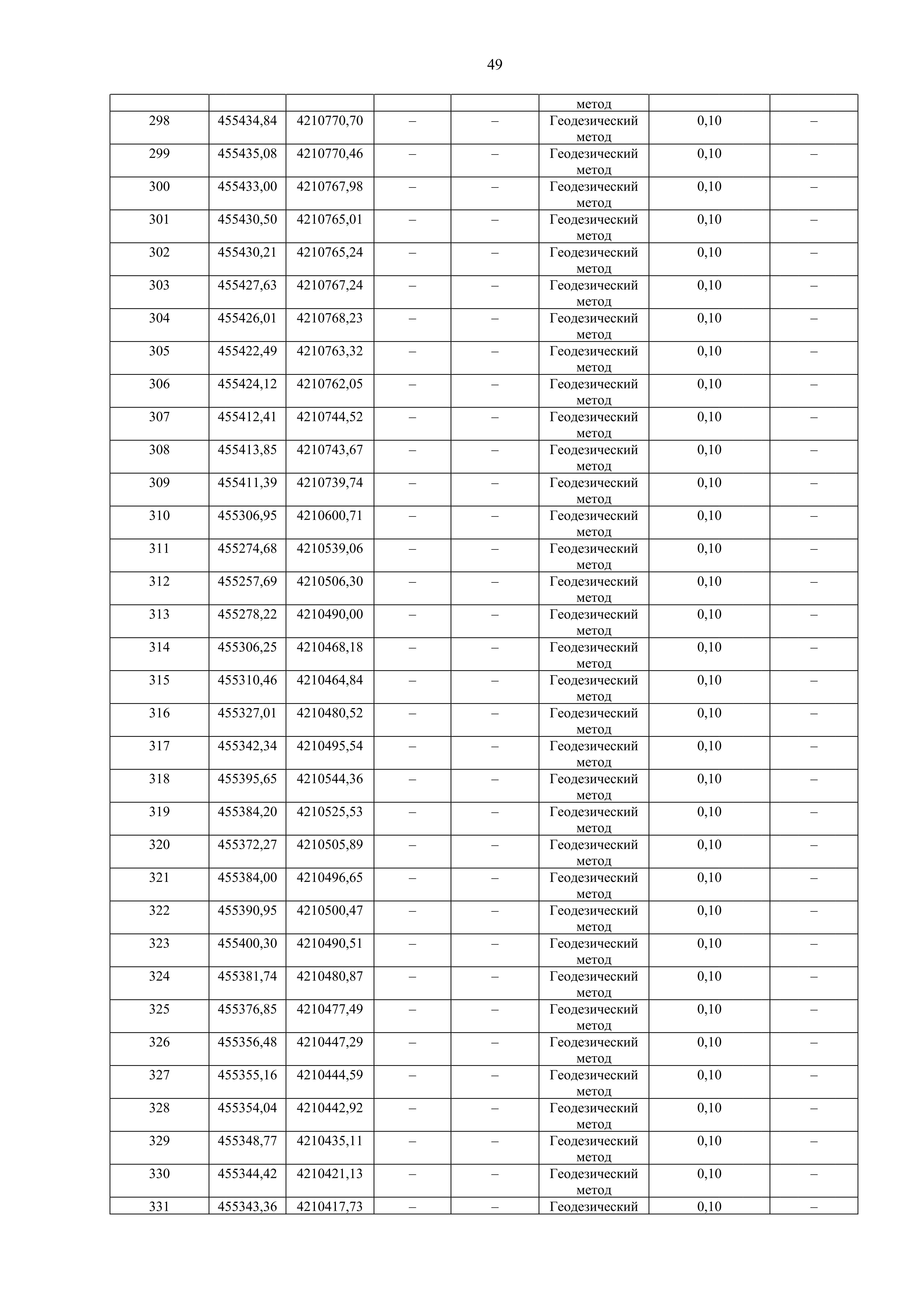 49

|  |  |  |  |  | метод |  |  |
|---|---|---|---|---|---|---|---|
| 298 | 455434,84 | 4210770,70 | – | – | Геодезический метод | 0,10 | – |
| 299 | 455435,08 | 4210770,46 | – | – | Геодезический метод | 0,10 | – |
| 300 | 455433,00 | 4210767,98 | – | – | Геодезический метод | 0,10 | – |
| 301 | 455430,50 | 4210765,01 | – | – | Геодезический метод | 0,10 | – |
| 302 | 455430,21 | 4210765,24 | – | – | Геодезический метод | 0,10 | – |
| 303 | 455427,63 | 4210767,24 | – | – | Геодезический метод | 0,10 | – |
| 304 | 455426,01 | 4210768,23 | – | – | Геодезический метод | 0,10 | – |
| 305 | 455422,49 | 4210763,32 | – | – | Геодезический метод | 0,10 | – |
| 306 | 455424,12 | 4210762,05 | – | – | Геодезический метод | 0,10 | – |
| 307 | 455412,41 | 4210744,52 | – | – | Геодезический метод | 0,10 | – |
| 308 | 455413,85 | 4210743,67 | – | – | Геодезический метод | 0,10 | – |
| 309 | 455411,39 | 4210739,74 | – | – | Геодезический метод | 0,10 | – |
| 310 | 455306,95 | 4210600,71 | – | – | Геодезический метод | 0,10 | – |
| 311 | 455274,68 | 4210539,06 | – | – | Геодезический метод | 0,10 | – |
| 312 | 455257,69 | 4210506,30 | – | – | Геодезический метод | 0,10 | – |
| 313 | 455278,22 | 4210490,00 | – | – | Геодезический метод | 0,10 | – |
| 314 | 455306,25 | 4210468,18 | – | – | Геодезический метод | 0,10 | – |
| 315 | 455310,46 | 4210464,84 | – | – | Геодезический метод | 0,10 | – |
| 316 | 455327,01 | 4210480,52 | – | – | Геодезический метод | 0,10 | – |
| 317 | 455342,34 | 4210495,54 | – | – | Геодезический метод | 0,10 | – |
| 318 | 455395,65 | 4210544,36 | – | – | Геодезический метод | 0,10 | – |
| 319 | 455384,20 | 4210525,53 | – | – | Геодезический метод | 0,10 | – |
| 320 | 455372,27 | 4210505,89 | – | – | Геодезический метод | 0,10 | – |
| 321 | 455384,00 | 4210496,65 | – | – | Геодезический метод | 0,10 | – |
| 322 | 455390,95 | 4210500,47 | – | – | Геодезический метод | 0,10 | – |
| 323 | 455400,30 | 4210490,51 | – | – | Геодезический метод | 0,10 | – |
| 324 | 455381,74 | 4210480,87 | – | – | Геодезический метод | 0,10 | – |
| 325 | 455376,85 | 4210477,49 | – | – | Геодезический метод | 0,10 | – |
| 326 | 455356,48 | 4210447,29 | – | – | Геодезический метод | 0,10 | – |
| 327 | 455355,16 | 4210444,59 | – | – | Геодезический метод | 0,10 | – |
| 328 | 455354,04 | 4210442,92 | – | – | Геодезический метод | 0,10 | – |
| 329 | 455348,77 | 4210435,11 | – | – | Геодезический метод | 0,10 | – |
| 330 | 455344,42 | 4210421,13 | – | – | Геодезический метод | 0,10 | – |
| 331 | 455343,36 | 4210417,73 | – | – | Геодезический | 0,10 | – |